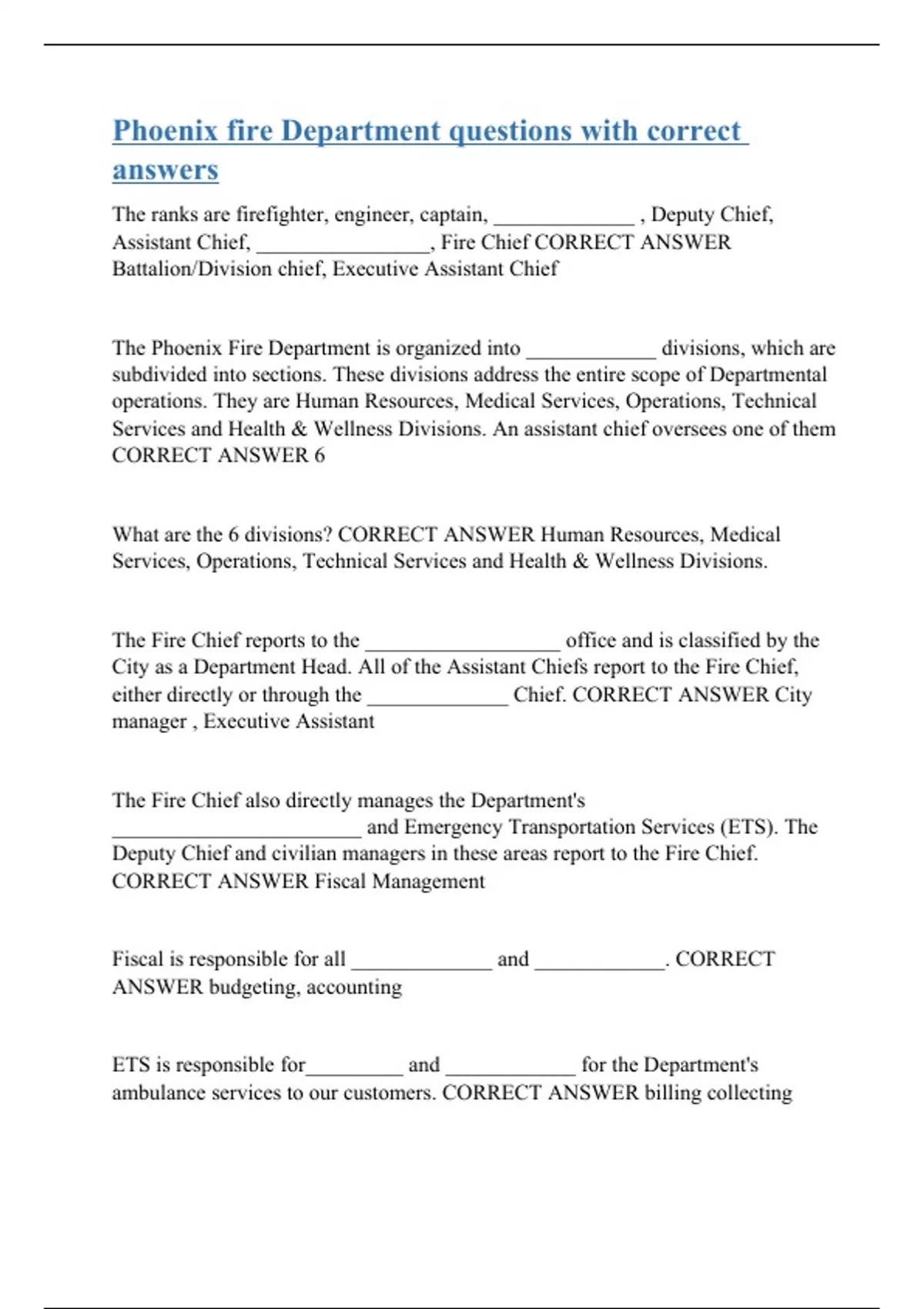 Phoenix fire Department questions with correct answers

The ranks are firefighter, engineer, captain, _____________ , Deputy Chief, Assistant Chief, ________________, Fire Chief CORRECT ANSWER Battalion/Division chief, Executive Assistant Chief

The Phoenix Fire Department is organized into ____________ divisions, which are subdivided into sections. These divisions address the entire scope of Departmental operations. They are Human Resources, Medical Services, Operations, Technical Services and Health & Wellness Divisions. An assistant chief oversees one of them CORRECT ANSWER 6

What are the 6 divisions? CORRECT ANSWER Human Resources, Medical Services, Operations, Technical Services and Health & Wellness Divisions.

The Fire Chief reports to the __________________ office and is classified by the City as a Department Head. All of the Assistant Chiefs report to the Fire Chief, either directly or through the _____________ Chief. CORRECT ANSWER City manager , Executive Assistant

The Fire Chief also directly manages the Department's _______________________ and Emergency Transportation Services (ETS). The Deputy Chief and civilian managers in these areas report to the Fire Chief. CORRECT ANSWER Fiscal Management

Fiscal is responsible for all _____________ and ____________. CORRECT ANSWER budgeting, accounting

ETS is responsible for_________ and ____________ for the Department's ambulance services to our customers. CORRECT ANSWER billing collecting